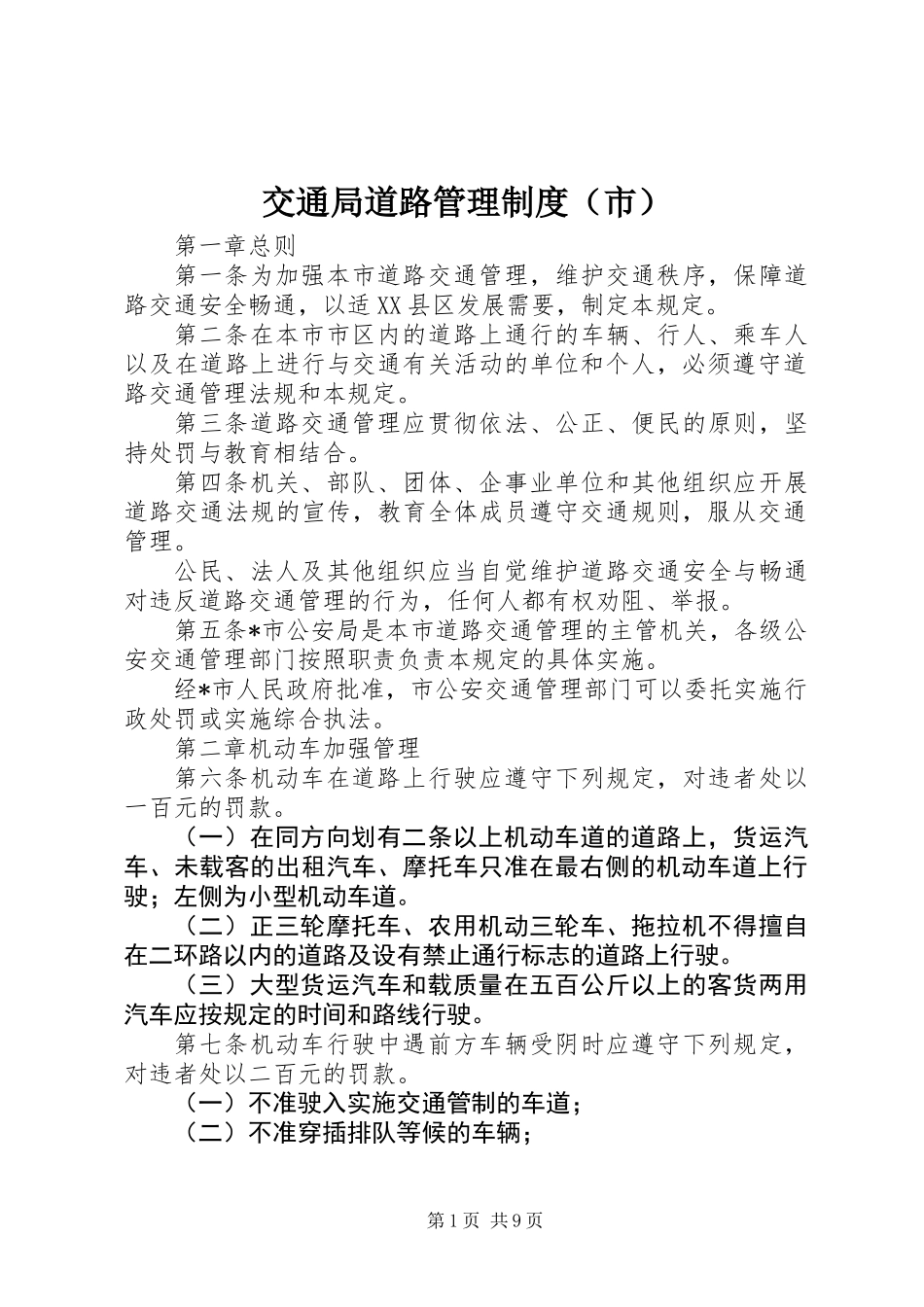 交通局道路管理制度（市）

第一章总则

第一条为加强本市道路交通管理，维护交通秩序，保障道路交通安全畅通，以适XX县区发展需要，制定本规定。

第二条在本市市区内的道路上通行的车辆、行人、乘车人以及在道路上进行与交通有关活动的单位和个人，必须遵守道路交通管理法规和本规定。

第三条道路交通管理应贯彻依法、公正、便民的原则，坚持处罚与教育相结合。

第四条机关、部队、团体、企事业单位和其他组织应开展道路交通法规的宣传，教育全体成员遵守交通规则，服从交通管理。

公民、法人及其他组织应当自觉维护道路交通安全与畅通对违反道路交通管理的行为，任何人都有权劝阻、举报。

第五条*市公安局是本市道路交通管理的主管机关，各级公安交通管理部门按照职责负责本规定的具体实施。

经*市人民政府批准，市公安交通管理部门可以委托实施行政处罚或实施综合执法。

第二章机动车加强管理

第六条机动车在道路上行驶应遵守下列规定，对违者处以一百元的罚款。

（一）在同方向划有二条以上机动车道的道路上，货运汽车、未载客的出租汽车、摩托车只准在最右侧的机动车道上行驶；左侧为小型机动车道。

（二）正三轮摩托车、农用机动三轮车、拖拉机不得擅自在二环路以内的道路及设有禁止通行标志的道路上行驶。

（三）大型货运汽车和载质量在五百公斤以上的客货两用汽车应按规定的时间和路线行驶。

第七条机动车行驶中遇前方车辆受阴时应遵守下列规定，对违者处以二百元的罚款。

（一）不准驶入实施交通管制的车道；

（二）不准穿插排队等候的车辆；

第1页 共9页